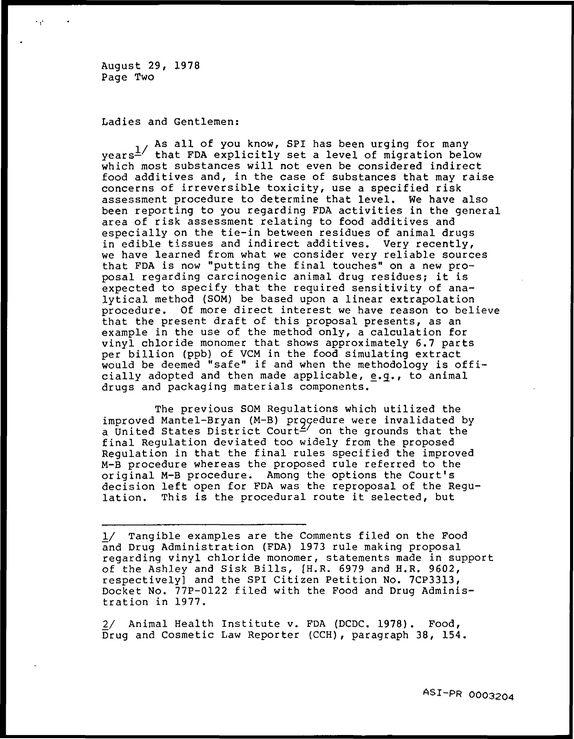 August 29, 1978
Page Two

Ladies and Gentlemen:

As all of you know, SPI has been urging for many years$^{1/}$ that FDA explicitly set a level of migration below which most substances will not even be considered indirect food additives and, in the case of substances that may raise concerns of irreversible toxicity, use a specified risk assessment procedure to determine that level. We have also been reporting to you regarding FDA activities in the general area of risk assessment relating to food additives and especially on the tie-in between residues of animal drugs in edible tissues and indirect additives. Very recently, we have learned from what we consider very reliable sources that FDA is now "putting the final touches" on a new proposal regarding carcinogenic animal drug residues; it is expected to specify that the required sensitivity of analytical method (SOM) be based upon a linear extrapolation procedure. Of more direct interest we have reason to believe that the present draft of this proposal presents, as an example in the use of the method only, a calculation for vinyl chloride monomer that shows approximately 6.7 parts per billion (ppb) of VCM in the food simulating extract would be deemed "safe" if and when the methodology is officially adopted and then made applicable, e.g., to animal drugs and packaging materials components.

The previous SOM Regulations which utilized the improved Mantel-Bryan (M-B) procedure were invalidated by a United States District Court$^{2/}$ on the grounds that the final Regulation deviated too widely from the proposed Regulation in that the final rules specified the improved M-B procedure whereas the proposed rule referred to the original M-B procedure. Among the options the Court's decision left open for FDA was the reproposal of the Regulation. This is the procedural route it selected, but

1/ Tangible examples are the Comments filed on the Food and Drug Administration (FDA) 1973 rule making proposal regarding vinyl chloride monomer, statements made in support of the Ashley and Sisk Bills, [H.R. 6979 and H.R. 9602, respectively] and the SPI Citizen Petition No. 7CP3313, Docket No. 77P-0122 filed with the Food and Drug Administration in 1977.

2/ Animal Health Institute v. FDA (DCDC. 1978). Food, Drug and Cosmetic Law Reporter (CCH), paragraph 38, 154.

ASI-PR 0003204